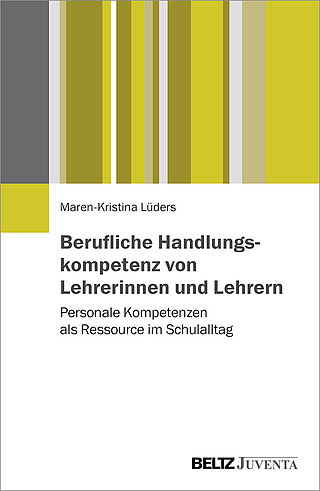 Maren-Kristina Lüders

Berufliche Handlungskompetenz von Lehrerinnen und Lehrern

Personale Kompetenzen als Ressource im Schulalltag

BELTZ JUVENTA